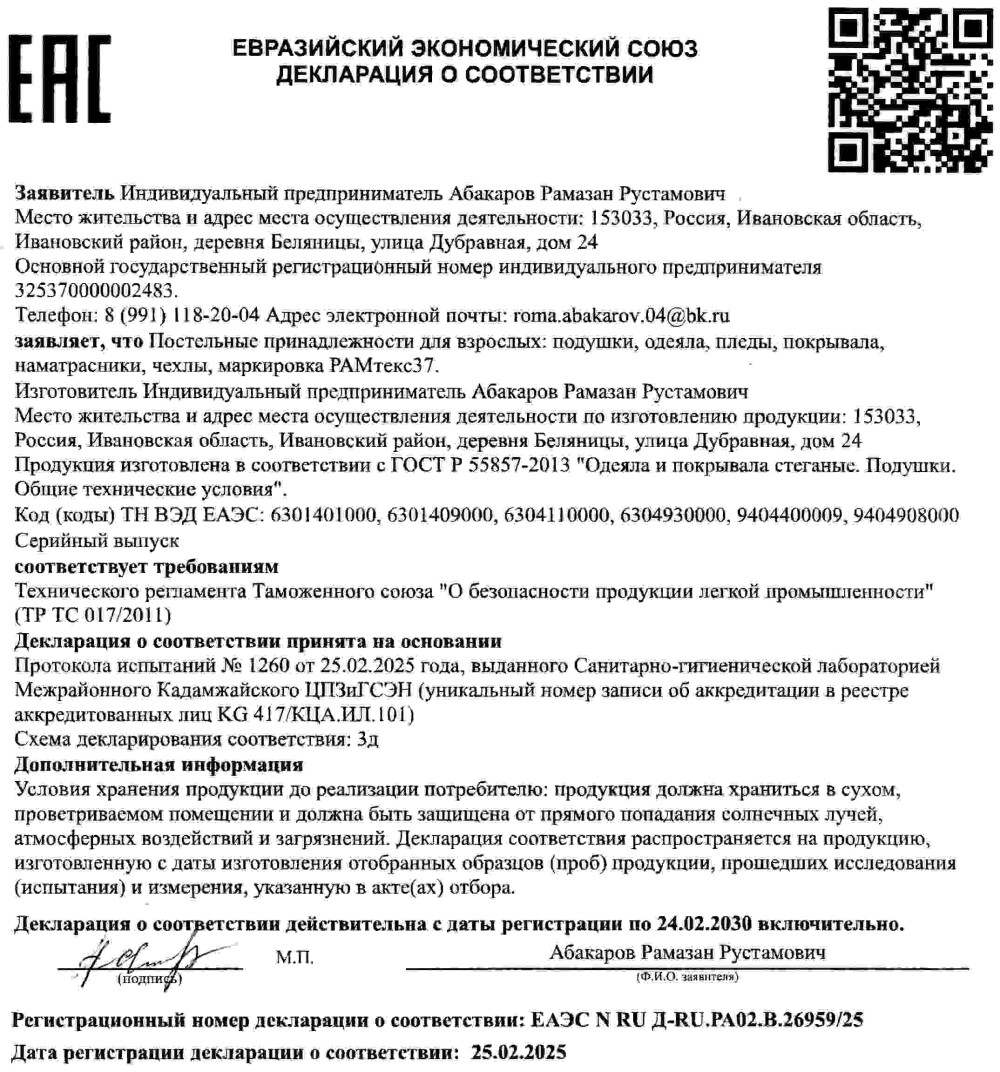 EAC

ЕВРАЗИЙСКИЙ ЭКОНОМИЧЕСКИЙ СОЮЗ
ДЕКЛАРАЦИЯ О СООТВЕТСТВИИ

Заявитель Индивидуальный предприниматель Абакаров Рамазан Рустамович
Место жительства и адрес места осуществления деятельности: 153033, Россия, Ивановская область, Ивановский район, деревня Беляницы, улица Дубравная, дом 24
Основной государственный регистрационный номер индивидуального предпринимателя 325370000002483.
Телефон: 8 (991) 118-20-04 Адрес электронной почты: roma.abakarov.04@bk.ru
заявляет, что Постельные принадлежности для взрослых: подушки, одеяла, пледы, покрывала, наматрасники, чехлы, маркировка РАМтекс37.
Изготовитель Индивидуальный предприниматель Абакаров Рамазан Рустамович
Место жительства и адрес места осуществления деятельности по изготовлению продукции: 153033, Россия, Ивановская область, Ивановский район, деревня Беляницы, улица Дубравная, дом 24
Продукция изготовлена в соответствии с ГОСТ Р 55857-2013 "Одеяла и покрывала стеганые. Подушки. Общие технические условия".
Код (коды) ТН ВЭД ЕАЭС: 6301401000, 6301409000, 6304110000, 6304930000, 9404400009, 9404908000
Серийный выпуск
соответствует требованиям
Технического регламента Таможенного союза "О безопасности продукции легкой промышленности" (ТР ТС 017/2011)
Декларация о соответствии принята на основании
Протокола испытаний № 1260 от 25.02.2025 года, выданного Санитарно-гигиенической лабораторией Межрайонного Кадамжайского ЦПЗиГСЭН (уникальный номер записи об аккредитации в реестре аккредитованных лиц KG 417/КЦА.ИЛ.101)
Схема декларирования соответствия: 3д
Дополнительная информация
Условия хранения продукции до реализации потребителю: продукция должна храниться в сухом, проветриваемом помещении и должна быть защищена от прямого попадания солнечных лучей, атмосферных воздействий и загрязнений. Декларация соответствия распространяется на продукцию, изготовленную с даты изготовления отобранных образцов (проб) продукции, прошедших исследования (испытания) и измерения, указанную в акте(ах) отбора.

Декларация о соответствии действительна с даты регистрации по 24.02.2030 включительно.

(подпись) М.П. Абакаров Рамазан Рустамович
(Ф.И.О. заявителя)

Регистрационный номер декларации о соответствии: ЕАЭС N RU Д-RU.РА02.В.26959/25
Дата регистрации декларации о соответствии: 25.02.2025